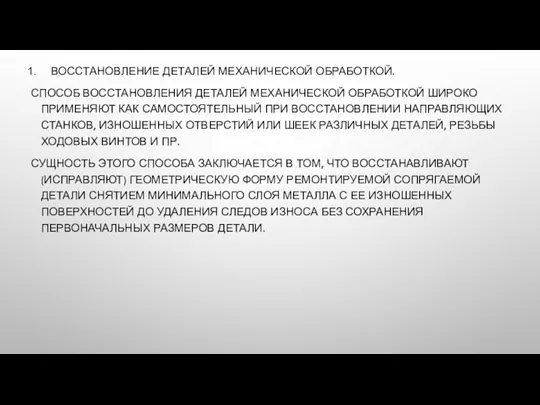 1. ВОССТАНОВЛЕНИЕ ДЕТАЛЕЙ МЕХАНИЧЕСКОЙ ОБРАБОТКОЙ.

СПОСОБ ВОССТАНОВЛЕНИЯ ДЕТАЛЕЙ МЕХАНИЧЕСКОЙ ОБРАБОТКОЙ ШИРОКО ПРИМЕНЯЮТ КАК САМОСТОЯТЕЛЬНЫЙ ПРИ ВОССТАНОВЛЕНИИ НАПРАВЛЯЮЩИХ СТАНКОВ, ИЗНОШЕННЫХ ОТВЕРСТИЙ ИЛИ ШЕЕК РАЗЛИЧНЫХ ДЕТАЛЕЙ, РЕЗЬБЫ ХОДОВЫХ ВИНТОВ И ПР.

СУЩНОСТЬ ЭТОГО СПОСОБА ЗАКЛЮЧАЕТСЯ В ТОМ, ЧТО ВОССТАНАВЛИВАЮТ (ИСПРАВЛЯЮТ) ГЕОМЕТРИЧЕСКУЮ ФОРМУ РЕМОНТИРУЕМОЙ СОПРЯГАЕМОЙ ДЕТАЛИ СНЯТИЕМ МИНИМАЛЬНОГО СЛОЯ МЕТАЛЛА С ЕЕ ИЗНОШЕННЫХ ПОВЕРХНОСТЕЙ ДО УДАЛЕНИЯ СЛЕДОВ ИЗНОСА БЕЗ СОХРАНЕНИЯ ПЕРВОНАЧАЛЬНЫХ РАЗМЕРОВ ДЕТАЛИ.